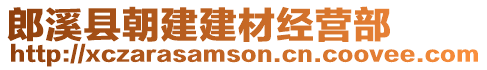 郎溪县朝建建材经营部
http://xczarasamson.cn.coovee.com